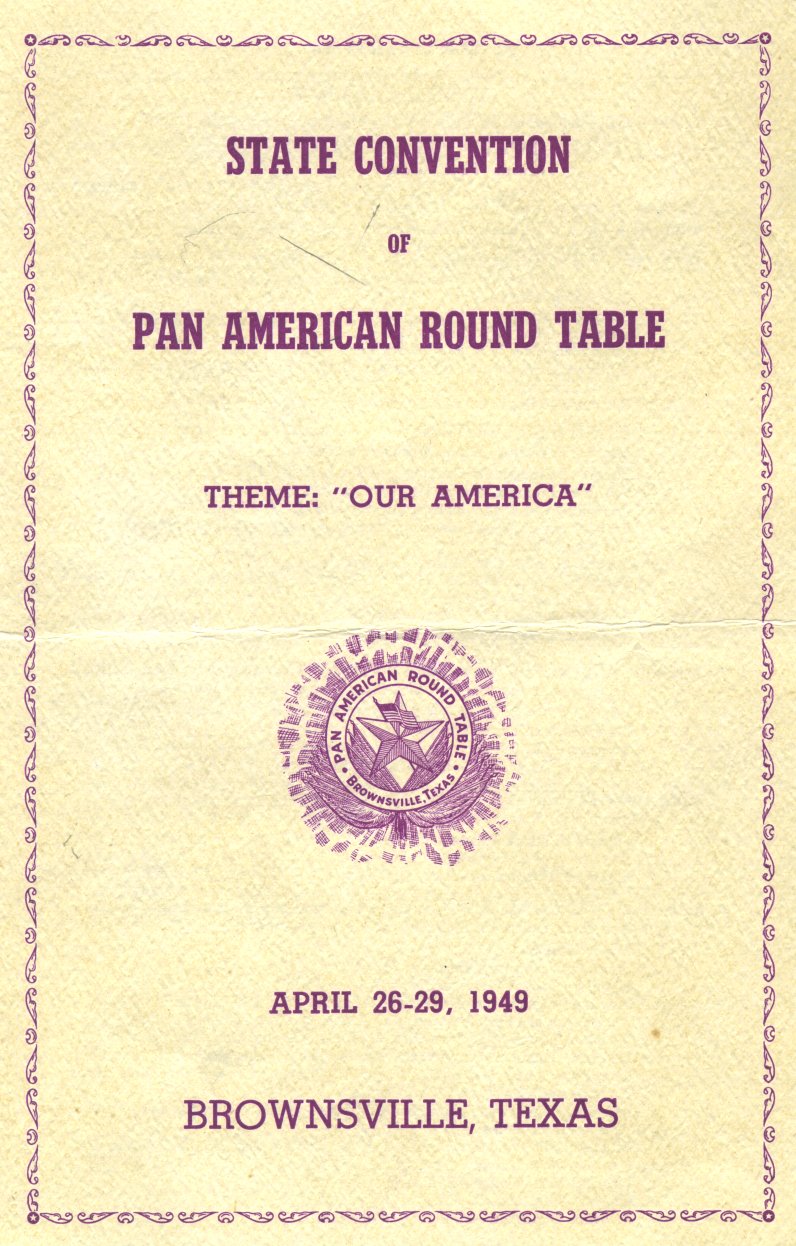 STATE CONVENTION

OF

PAN AMERICAN ROUND TABLE

THEME: "OUR AMERICA"

PAN AMERICAN ROUND TABLE
BROWNSVILLE, TEXAS

APRIL 26-29, 1949

BROWNSVILLE, TEXAS